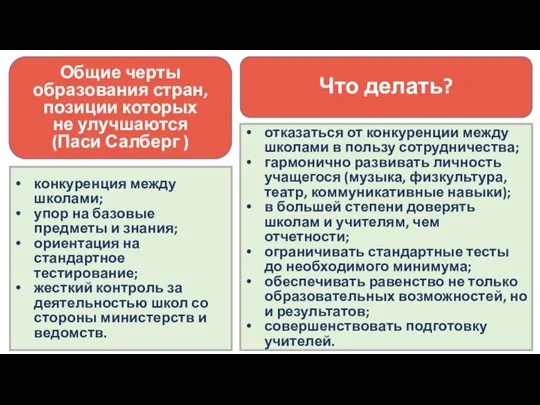 Общие черты образования стран, позиции которых не улучшаются (Паси Салберг )

• конкуренция между школами;
• упор на базовые предметы и знания;
• ориентация на стандартное тестирование;
• жесткий контроль за деятельностью школ со стороны министерств и ведомств.

Что делать?

• отказаться от конкуренции между школами в пользу сотрудничества;
• гармонично развивать личность учащегося (музыка, физкультура, театр, коммуникативные навыки);
• в большей степени доверять школам и учителям, чем отчетности;
• ограничивать стандартные тесты до необходимого минимума;
• обеспечивать равенство не только образовательных возможностей, но и результатов;
• совершенствовать подготовку учителей.